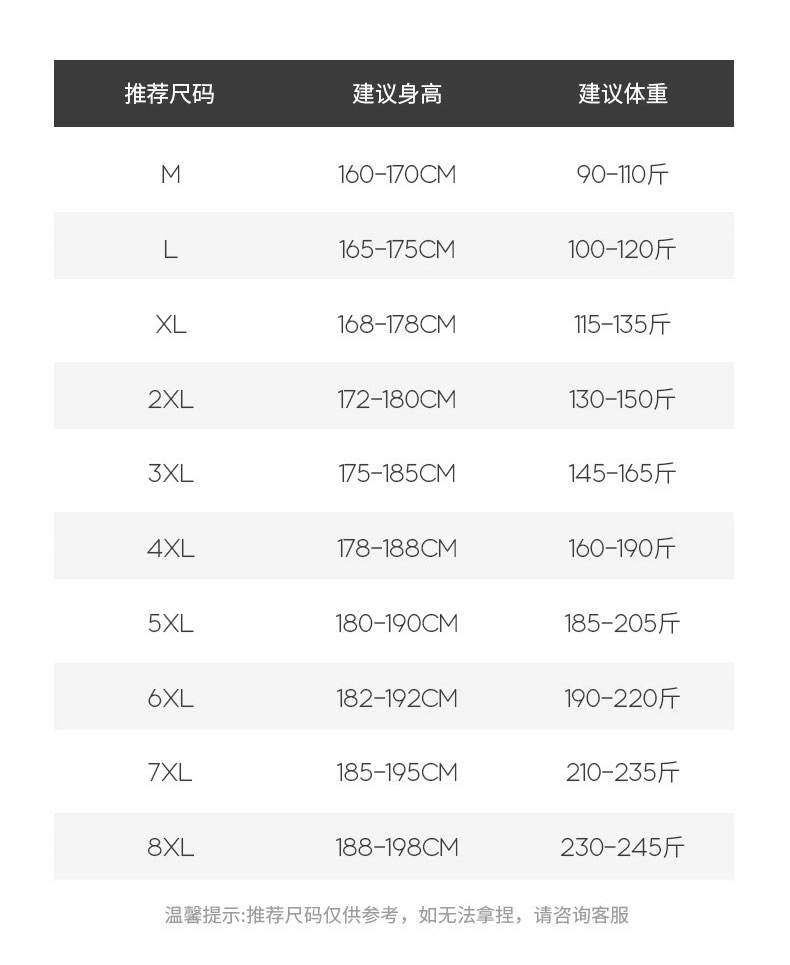 | 推荐尺码 | 建议身高 | 建议体重 |
|---|---|---|
| M | 160-170CM | 90-110斤 |
| L | 165-175CM | 100-120斤 |
| XL | 168-178CM | 115-135斤 |
| 2XL | 172-180CM | 130-150斤 |
| 3XL | 175-185CM | 145-165斤 |
| 4XL | 178-188CM | 160-190斤 |
| 5XL | 180-190CM | 185-205斤 |
| 6XL | 182-192CM | 190-220斤 |
| 7XL | 185-195CM | 210-235斤 |
| 8XL | 188-198CM | 230-245斤 |

温馨提示:推荐尺码仅供参考，如无法拿捏，请咨询客服